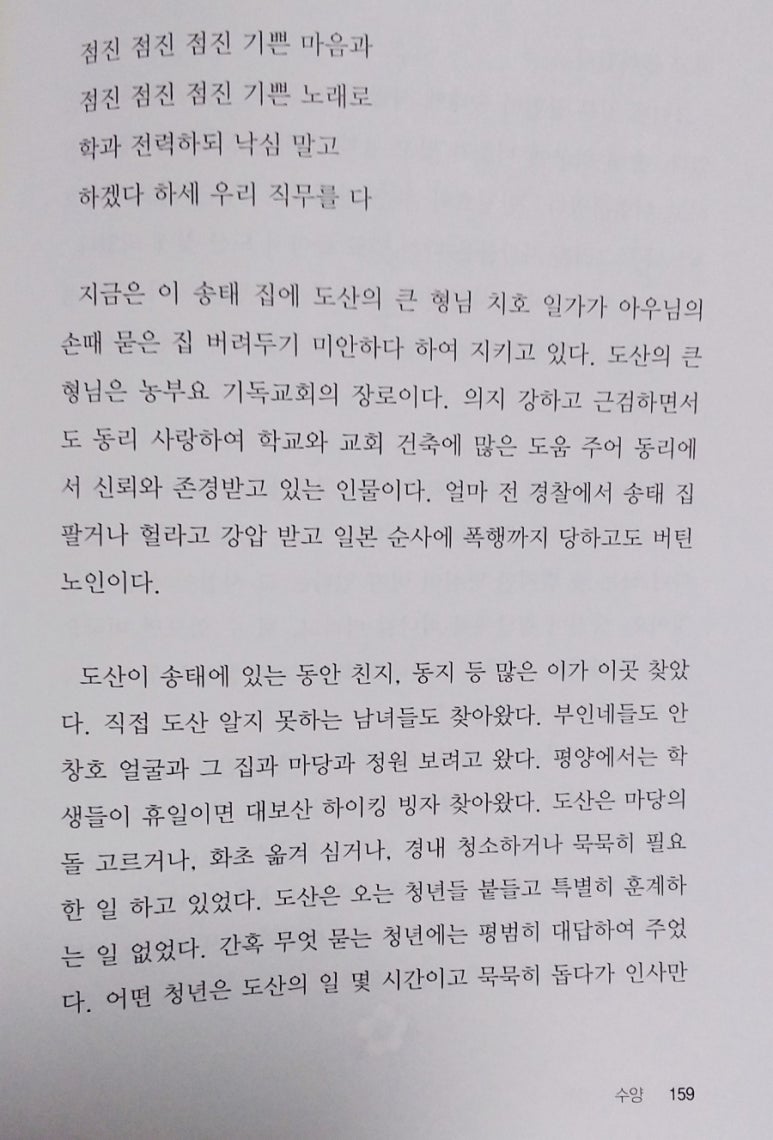 점진 점진 점진 기쁜 마음과
점진 점진 점진 기쁜 노래로
학과 전력하되 낙심 말고
하겠다 하세 우리 직무를 다

지금은 이 송태 집에 도산의 큰 형님 치호 일가가 아우님의 손때 묻은 집 버려두기 미안하다 하여 지키고 있다. 도산의 큰 형님은 농부요 기독교회의 장로이다. 의지 강하고 근검하면서도 동리 사랑하여 학교와 교회 건축에 많은 도움 주어 동리에서 신뢰와 존경받고 있는 인물이다. 얼마 전 경찰에서 송태 집 팔거나 헐라고 강압 받고 일본 순사에 폭행까지 당하고도 버틴 노인이다.

도산이 송태에 있는 동안 친지, 동지 등 많은 이가 이곳 찾았다. 직접 도산 알지 못하는 남녀들도 찾아왔다. 부인네들도 안창호 얼굴과 그 집과 마당과 정원 보려고 왔다. 평양에서는 학생들이 휴일이면 대보산 하이킹 빙자 찾아왔다. 도산은 마당의 돌 고르거나, 화초 옮겨 심거나, 경내 청소하거나 묵묵히 필요한 일 하고 있었다. 도산은 오는 청년들 붙들고 특별히 훈계하는 일 없었다. 간혹 무엇 묻는 청년에는 평범히 대답하여 주었다. 어떤 청년은 도산의 일 몇 시간이고 묵묵히 돕다가 인사만

수양 159